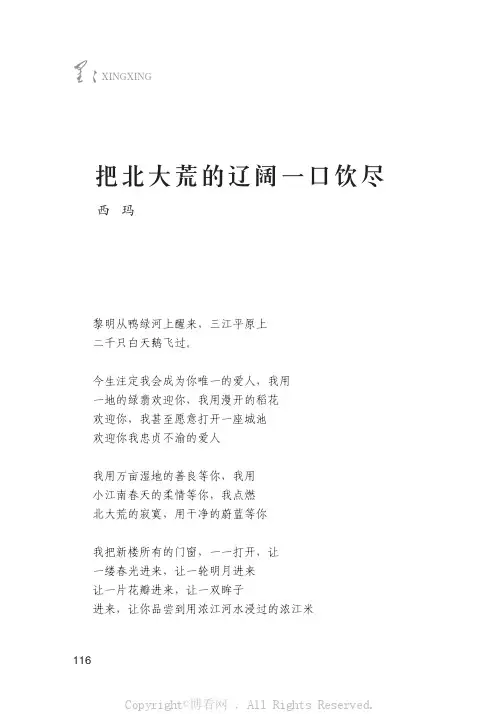 星星 XINGXING

把北大荒的辽阔一口饮尽

西 玛

黎明从鸭绿河上醒来，三江平原上
二千只白天鹅飞过。

今生注定我会成为你唯一的爱人，我用
一地的绿翡欢迎你，我用漫开的稻花
欢迎你，我甚至愿意打开一座城池
欢迎你我忠贞不渝的爱人

我用万亩湿地的善良等你，我用
小江南春天的柔情等你，我点燃
北大荒的寂寞，用干净的蔚蓝等你

我把新楼所有的门窗，一一打开，让
一缕春光进来，让一轮明月进来
让一片花瓣进来，让一双眸子
进来，让你品尝到用浓江河水浸过的浓江米

116

Copyright©博看网 . All Rights Reserved.